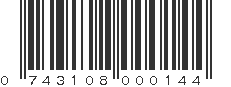 0 743108 000144